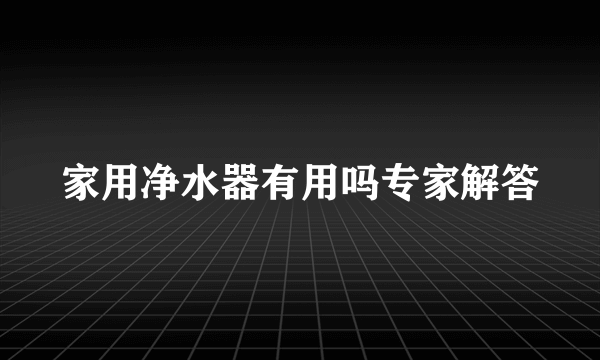 家用净水器有用吗专家解答